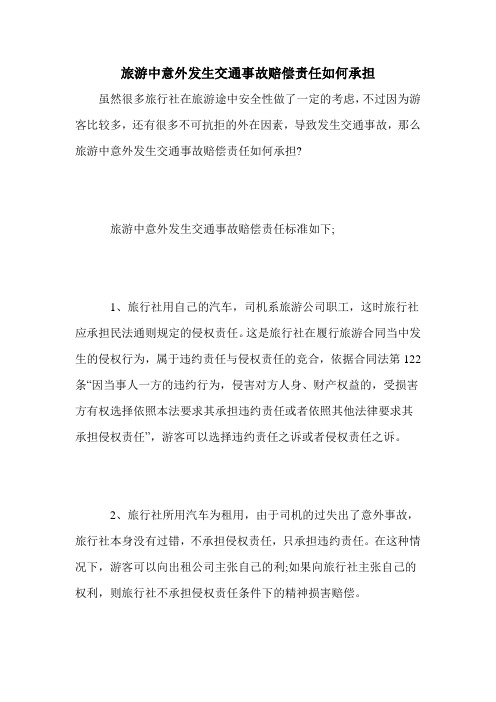 旅游中意外发生交通事故赔偿责任如何承担

虽然很多旅行社在旅游途中安全性做了一定的考虑，不过因为游客比较多，还有很多不可抗拒的外在因素，导致发生交通事故，那么旅游中意外发生交通事故赔偿责任如何承担?

旅游中意外发生交通事故赔偿责任标准如下;

1、旅行社用自己的汽车，司机系旅游公司职工，这时旅行社应承担民法通则规定的侵权责任。这是旅行社在履行旅游合同当中发生的侵权行为，属于违约责任与侵权责任的竞合，依据合同法第 122 条“因当事人一方的违约行为，侵害对方人身、财产权益的，受损害方有权选择依照本法要求其承担违约责任或者依照其他法律要求其承担侵权责任”，游客可以选择违约责任之诉或者侵权责任之诉。

2、旅行社所用汽车为租用，由于司机的过失出了意外事故，旅行社本身没有过错，不承担侵权责任，只承担违约责任。在这种情况下，游客可以向出租公司主张自己的利;如果向旅行社主张自己的权利，则旅行社不承担侵权责任条件下的精神损害赔偿。